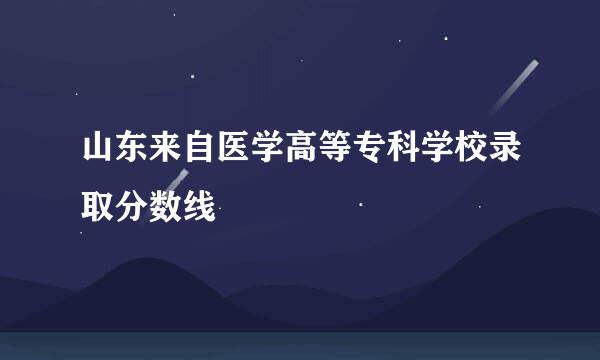 山东来自医学高等专科学校录取分数线